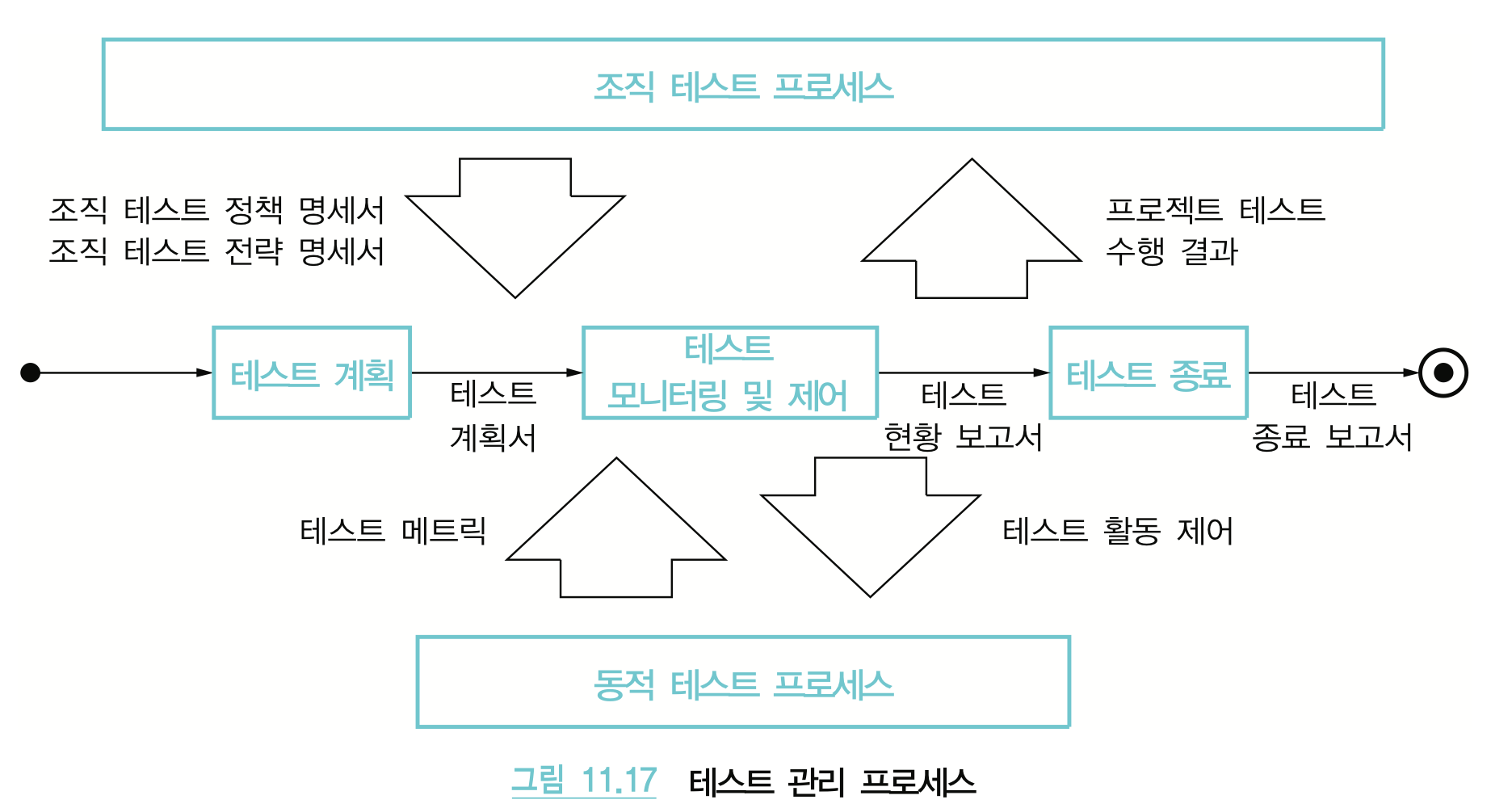 조직 테스트 프로세스

조직 테스트 정책 명세서
조직 테스트 전략 명세서

프로젝트 테스트 수행 결과

테스트 계획

테스트 계획서

테스트 모니터링 및 제어

테스트 현황 보고서

테스트 종료

테스트 종료 보고서

테스트 메트릭

테스트 활동 제어

동적 테스트 프로세스

그림 11.17 테스트 관리 프로세스